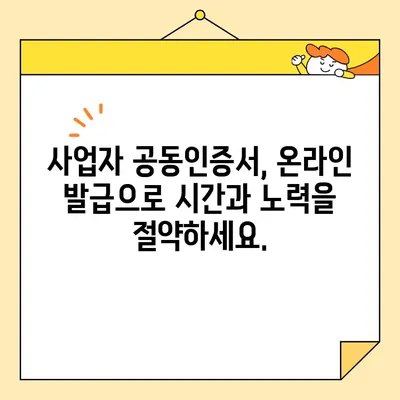 사업자 공동인증서, 온라인 발급으로 시간과 노력을 절약하세요.